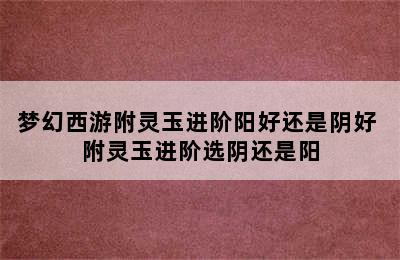 梦幻西游附灵玉进阶阳好还是阴好
附灵玉进阶选阴还是阳